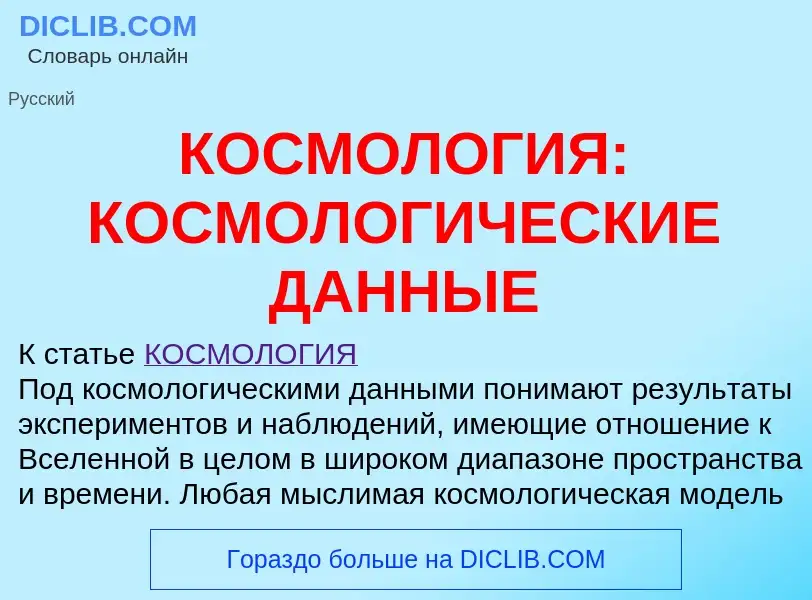 DICLIB.COM
Словарь онлайн

Русский

КОСМОЛОГИЯ: КОСМОЛОГИЧЕСКИЕ ДАННЫЕ

К статье КОСМОЛОГИЯ
Под космологическими данными понимают результаты экспериментов и наблюдений, имеющие отношение к Вселенной в целом в широком диапазоне пространства и времени. Любая мыслимая космологическая модель

Гораздо больше на DICLIB.COM